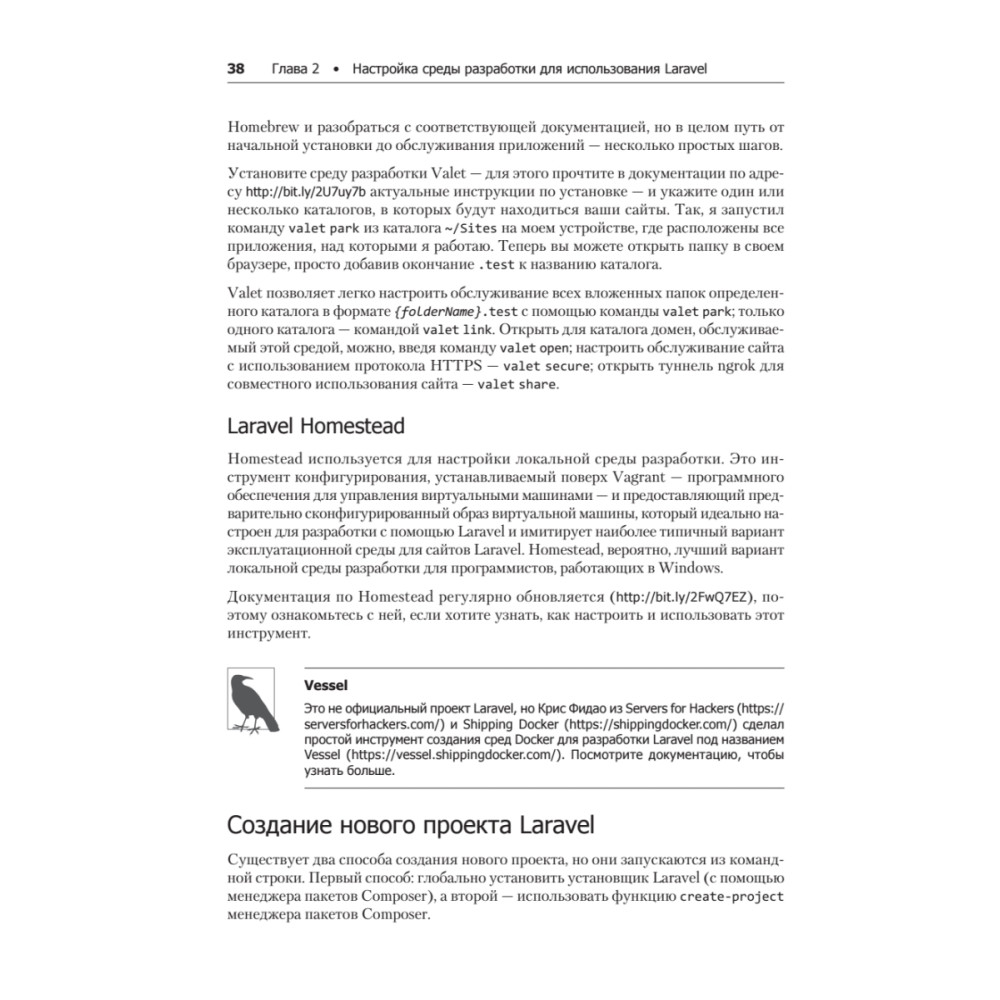 38 Глава 2 • Настройка среды разработки для использования Laravel

Homebrew и разобраться с соответствующей документацией, но в целом путь от начальной установки до обслуживания приложений — несколько простых шагов.

Установите среду разработки Valet — для этого прочтите в документации по адресу http://bit.ly/2U7uy7b актуальные инструкции по установке — и укажите один или несколько каталогов, в которых будут находиться ваши сайты. Так, я запустил команду valet park из каталога ~/Sites на моем устройстве, где расположены все приложения, над которыми я работаю. Теперь вы можете открыть папку в своем браузере, просто добавив окончание .test к названию каталога.

Valet позволяет легко настроить обслуживание всех вложенных папок определенного каталога в формате {folderName}.test с помощью команды valet park; только одного каталога — командой valet link. Открыть для каталога домен, обслуживаемый этой средой, можно, введя команду valet open; настроить обслуживание сайта с использованием протокола HTTPS — valet secure; открыть туннель ngrok для совместного использования сайта — valet share.

Laravel Homestead

Homestead используется для настройки локальной среды разработки. Это инструмент конфигурирования, устанавливаемый поверх Vagrant — программного обеспечения для управления виртуальными машинами — и предоставляющий предварительно сконфигурированный образ виртуальной машины, который идеально настроен для разработки с помощью Laravel и имитирует наиболее типичный вариант эксплуатационной среды для сайтов Laravel. Homestead, вероятно, лучший вариант локальной среды разработки для программистов, работающих в Windows.

Документация по Homestead регулярно обновляется (http://bit.ly/2FwQ7EZ), поэтому ознакомьтесь с ней, если хотите узнать, как настроить и использовать этот инструмент.

Vessel

Это не официальный проект Laravel, но Крис Фидао из Servers for Hackers (https://serversforhackers.com/) и Shipping Docker (https://shippingdocker.com/) сделал простой инструмент создания сред Docker для разработки Laravel под названием Vessel (https://vessel.shippingdocker.com/). Посмотрите документацию, чтобы узнать больше.

Создание нового проекта Laravel

Существует два способа создания нового проекта, но они запускаются из командной строки. Первый способ: глобально установить установщик Laravel (с помощью менеджера пакетов Composer), а второй — использовать функцию create-project менеджера пакетов Composer.